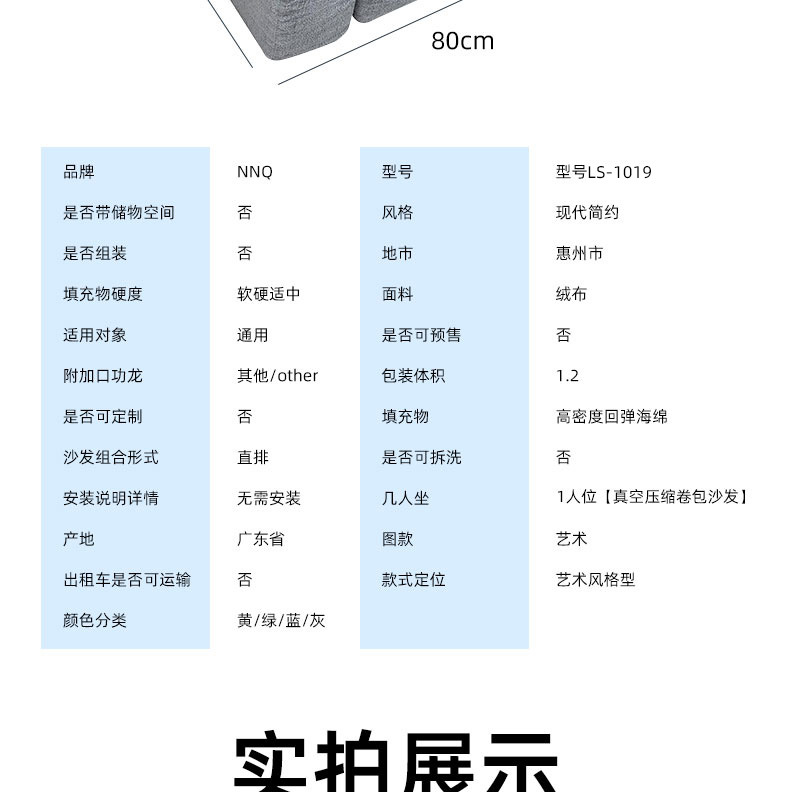 80cm

| 品牌 | NNQ | 型号 | 型号LS-1019 |
|---|---|---|---|
| 是否带储物空间 | 否 | 风格 | 现代简约 |
| 是否组装 | 否 | 地市 | 惠州市 |
| 填充物硬度 | 软硬适中 | 面料 | 绒布 |
| 适用对象 | 通用 | 是否可预售 | 否 |
| 附加口功龙 | 其他/other | 包装体积 | 1.2 |
| 是否可定制 | 否 | 填充物 | 高密度回弹海绵 |
| 沙发组合形式 | 直排 | 是否可拆洗 | 否 |
| 安装说明详情 | 无需安装 | 几人坐 | 1人位【真空压缩卷包沙发】 |
| 产地 | 广东省 | 图款 | 艺术 |
| 出租车是否可运输 | 否 | 款式定位 | 艺术风格型 |
| 颜色分类 | 黄/绿/蓝/灰 | | |

实拍展示